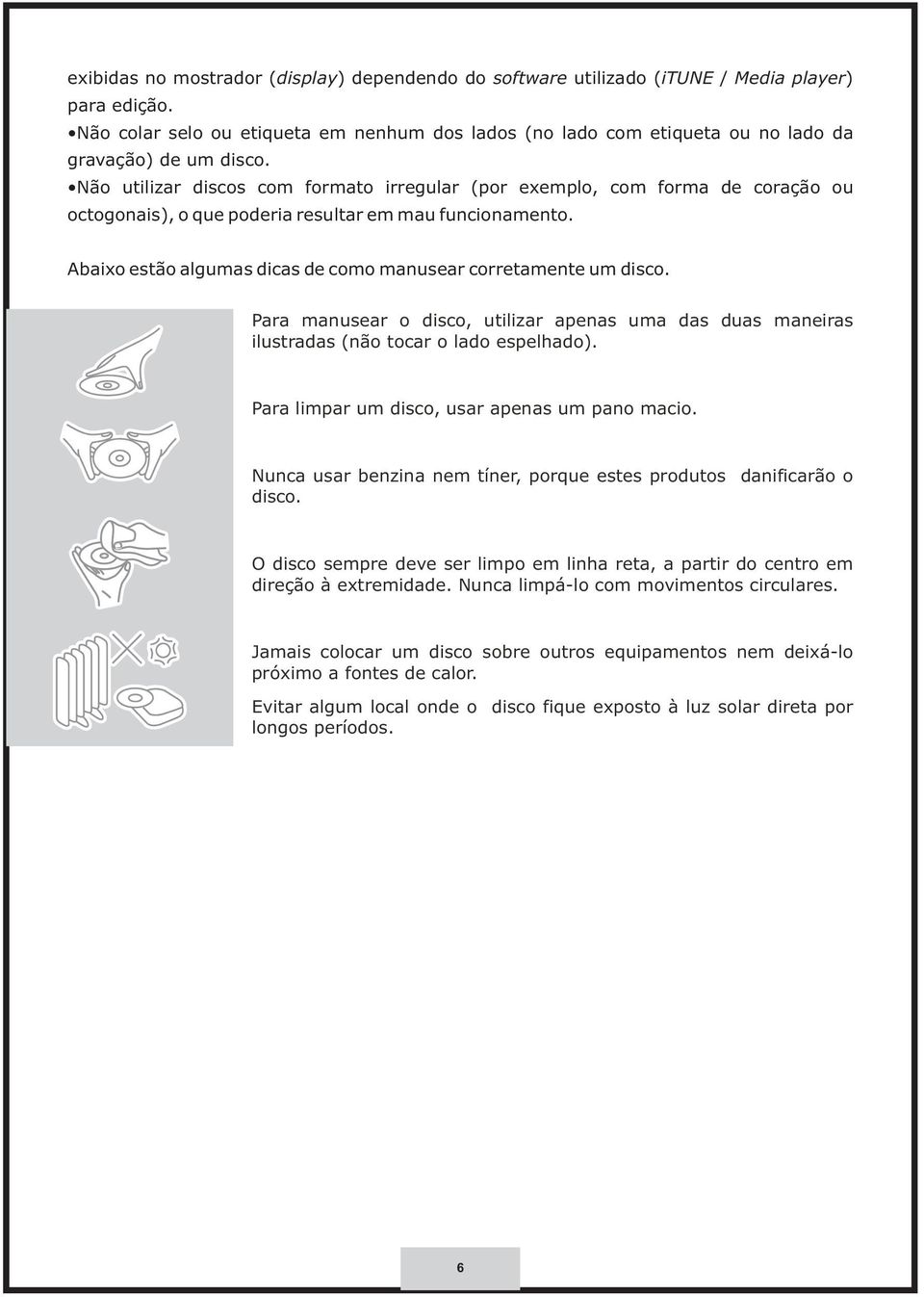 exibidas no mostrador (display) dependendo do software utilizado (iTUNE / Media player) para edição.

•Não colar selo ou etiqueta em nenhum dos lados (no lado com etiqueta ou no lado da gravação) de um disco.

•Não utilizar discos com formato irregular (por exemplo, com forma de coração ou octogonais), o que poderia resultar em mau funcionamento.

Abaixo estão algumas dicas de como manusear corretamente um disco.

Para manusear o disco, utilizar apenas uma das duas maneiras ilustradas (não tocar o lado espelhado).

Para limpar um disco, usar apenas um pano macio.

Nunca usar benzina nem tíner, porque estes produtos danificarão o disco.

O disco sempre deve ser limpo em linha reta, a partir do centro em direção à extremidade. Nunca limpá-lo com movimentos circulares.

Jamais colocar um disco sobre outros equipamentos nem deixá-lo próximo a fontes de calor.

Evitar algum local onde o disco fique exposto à luz solar direta por longos períodos.

6